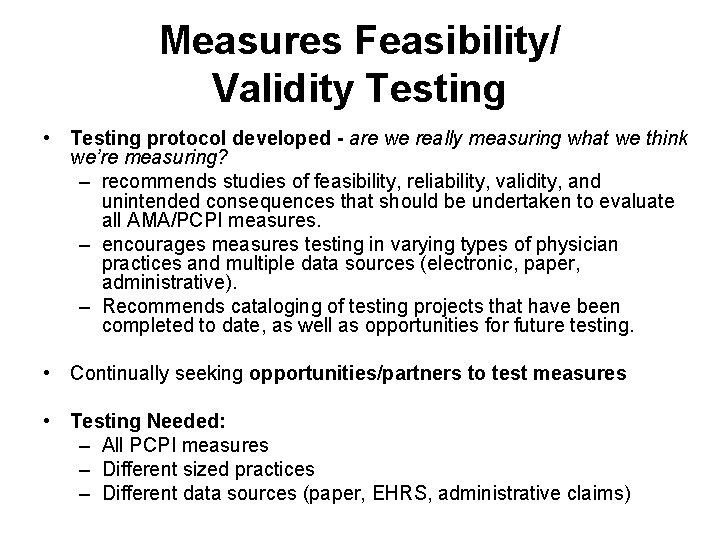 Measures Feasibility/ Validity Testing

• Testing protocol developed - are we really measuring what we think we're measuring?
– recommends studies of feasibility, reliability, validity, and unintended consequences that should be undertaken to evaluate all AMA/PCPI measures.
– encourages measures testing in varying types of physician practices and multiple data sources (electronic, paper, administrative).
– Recommends cataloging of testing projects that have been completed to date, as well as opportunities for future testing.

• Continually seeking opportunities/partners to test measures

• Testing Needed:
– All PCPI measures
– Different sized practices
– Different data sources (paper, EHRS, administrative claims)